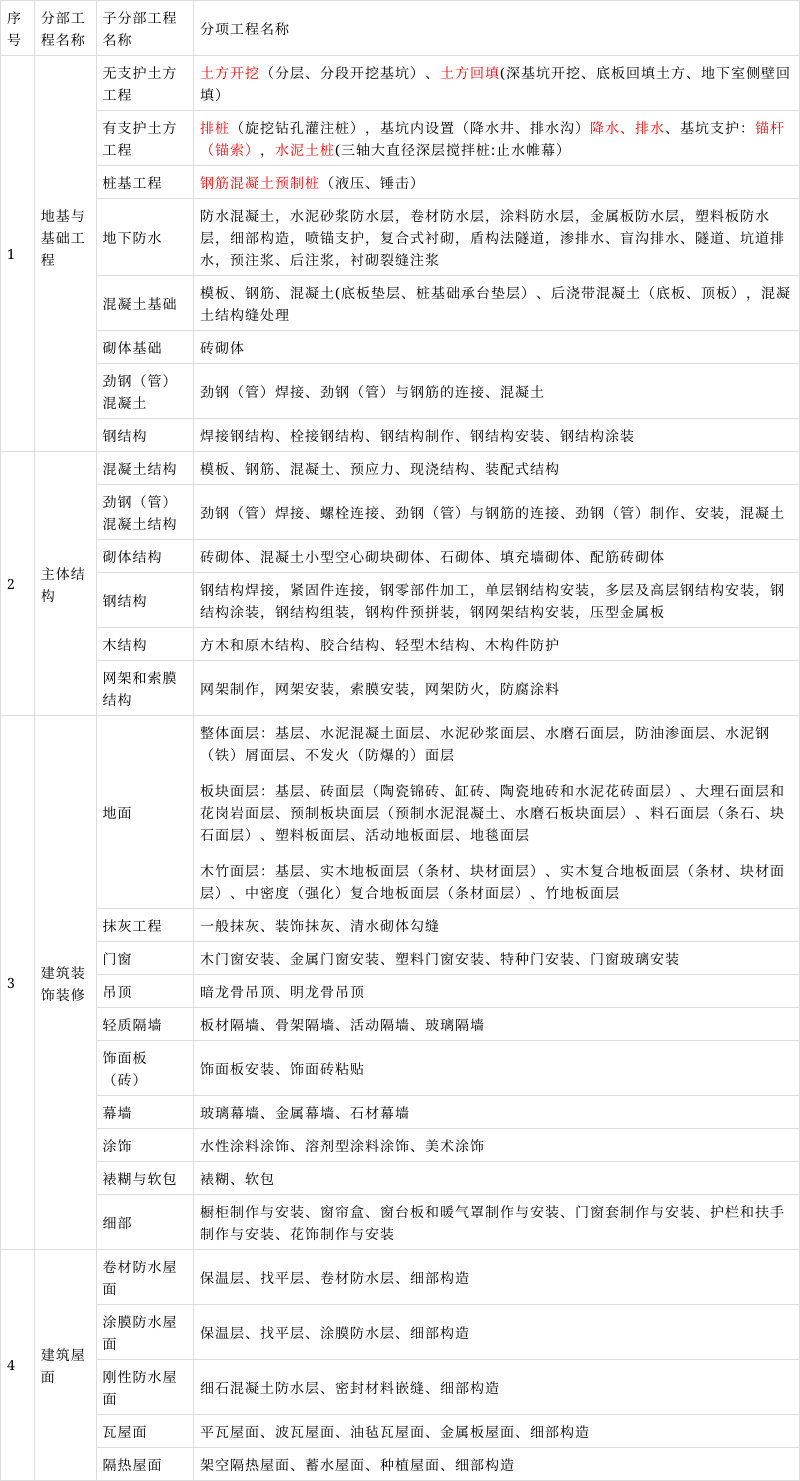 | 序号 | 分部工程名称 | 子分部工程名称 | 分项工程名称 |
|---|---|---|---|
| 1 | 地基与基础工程 | 无支护土方工程 | 土方开挖（分层、分段开挖基坑）、土方回填(深基坑开挖、底板回填土方、地下室侧壁回填) |
| | | 有支护土方工程 | 排桩（旋挖钻孔灌注桩），基坑内设置（降水井、排水沟）降水、排水、基坑支护：锚杆（锚索），水泥土桩(三轴大直径深层搅拌桩:止水帷幕) |
| | | 桩基工程 | 钢筋混凝土预制桩（液压、锤击） |
| | | 地下防水 | 防水混凝土，水泥砂浆防水层，卷材防水层，涂料防水层，金属板防水层，塑料板防水层，细部构造，喷锚支护，复合式衬砌，盾构法隧道，渗排水、盲沟排水、隧道、坑道排水，预注浆、后注浆，衬砌裂缝注浆 |
| | | 混凝土基础 | 模板、钢筋、混凝土(底板垫层、桩基础承台垫层）、后浇带混凝土（底板、顶板），混凝土结构缝处理 |
| | | 砌体基础 | 砖砌体 |
| | | 劲钢（管）混凝土 | 劲钢（管）焊接、劲钢（管）与钢筋的连接、混凝土 |
| | | 钢结构 | 焊接钢结构、栓接钢结构、钢结构制作、钢结构安装、钢结构涂装 |
| 2 | 主体结构 | 混凝土结构 | 模板、钢筋、混凝土、预应力、现浇结构、装配式结构 |
| | | 劲钢（管）混凝土结构 | 劲钢（管）焊接、螺栓连接、劲钢（管）与钢筋的连接、劲钢（管）制作、安装，混凝土 |
| | | 砌体结构 | 砖砌体、混凝土小型空心砌块砌体、石砌体、填充墙砌体、配筋砖砌体 |
| | | 钢结构 | 钢结构焊接，紧固件连接，钢零部件加工，单层钢结构安装，多层及高层钢结构安装，钢结构涂装，钢结构组装，钢构件预拼装，钢网架结构安装，压型金属板 |
| | | 木结构 | 方木和原木结构、胶合结构、轻型木结构、木构件防护 |
| | | 网架和索膜结构 | 网架制作，网架安装，索膜安装，网架防火，防腐涂料 |
| 3 | 建筑装饰装修 | 地面 | 整体面层：基层、水泥混凝土面层、水泥砂浆面层、水磨石面层，防油渗面层、水泥钢（铁）屑面层、不发火（防爆的）面层<br><br>板块面层：基层、砖面层（陶瓷锦砖、缸砖、陶瓷地砖和水泥花砖面层）、大理石面层和花岗岩面层、预制板块面层（预制水泥混凝土、水磨石板块面层）、料石面层（条石、块石面层）、塑料板面层、活动地板面层、地毯面层<br><br>木竹面层：基层、实木地板面层（条材、块材面层）、实木复合地板面层（条材、块材面层）、中密度（强化）复合地板面层（条材面层）、竹地板面层 |
| | | 抹灰工程 | 一般抹灰、装饰抹灰、清水砌体勾缝 |
| | | 门窗 | 木门窗安装、金属门窗安装、塑料门窗安装、特种门安装、门窗玻璃安装 |
| | | 吊顶 | 暗龙骨吊顶、明龙骨吊顶 |
| | | 轻质隔墙 | 板材隔墙、骨架隔墙、活动隔墙、玻璃隔墙 |
| | | 饰面板（砖） | 饰面板安装、饰面砖粘贴 |
| | | 幕墙 | 玻璃幕墙、金属幕墙、石材幕墙 |
| | | 涂饰 | 水性涂料涂饰、溶剂型涂料涂饰、美术涂饰 |
| | | 裱糊与软包 | 裱糊、软包 |
| | | 细部 | 橱柜制作与安装、窗帘盒、窗台板和暖气罩制作与安装、门窗套制作与安装、护栏和扶手制作与安装、花饰制作与安装 |
| 4 | 建筑屋面 | 卷材防水屋面 | 保温层、找平层、卷材防水层、细部构造 |
| | | 涂膜防水屋面 | 保温层、找平层、涂膜防水层、细部构造 |
| | | 刚性防水屋面 | 细石混凝土防水层、密封材料嵌缝、细部构造 |
| | | 瓦屋面 | 平瓦屋面、波瓦屋面、油毡瓦屋面、金属板屋面、细部构造 |
| | | 隔热屋面 | 架空隔热屋面、蓄水屋面、种植屋面、细部构造 |